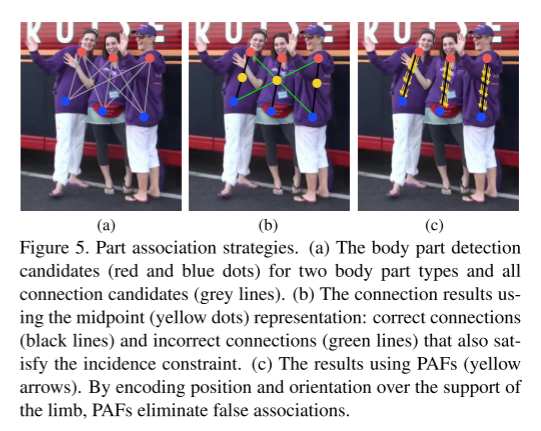 (a)

(b)

(c)

Figure 5. Part association strategies. (a) The body part detection candidates (red and blue dots) for two body part types and all connection candidates (grey lines). (b) The connection results using the midpoint (yellow dots) representation: correct connections (black lines) and incorrect connections (green lines) that also satisfy the incidence constraint. (c) The results using PAFs (yellow arrows). By encoding position and orientation over the support of the limb, PAFs eliminate false associations.